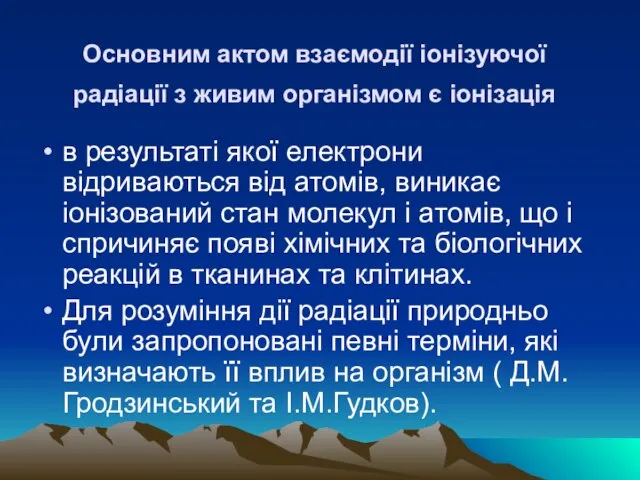 Основним актом взаємодії іонізуючої радіації з живим організмом є іонізація

• в результаті якої електрони відриваються від атомів, виникає іонізований стан молекул і атомів, що і спричиняє появі хімічних та біологічних реакцій в тканинах та клітинах.
• Для розуміння дії радіації природньо були запропоновані певні терміни, які визначають її вплив на організм ( Д.М. Гродзинський та І.М.Гудков).